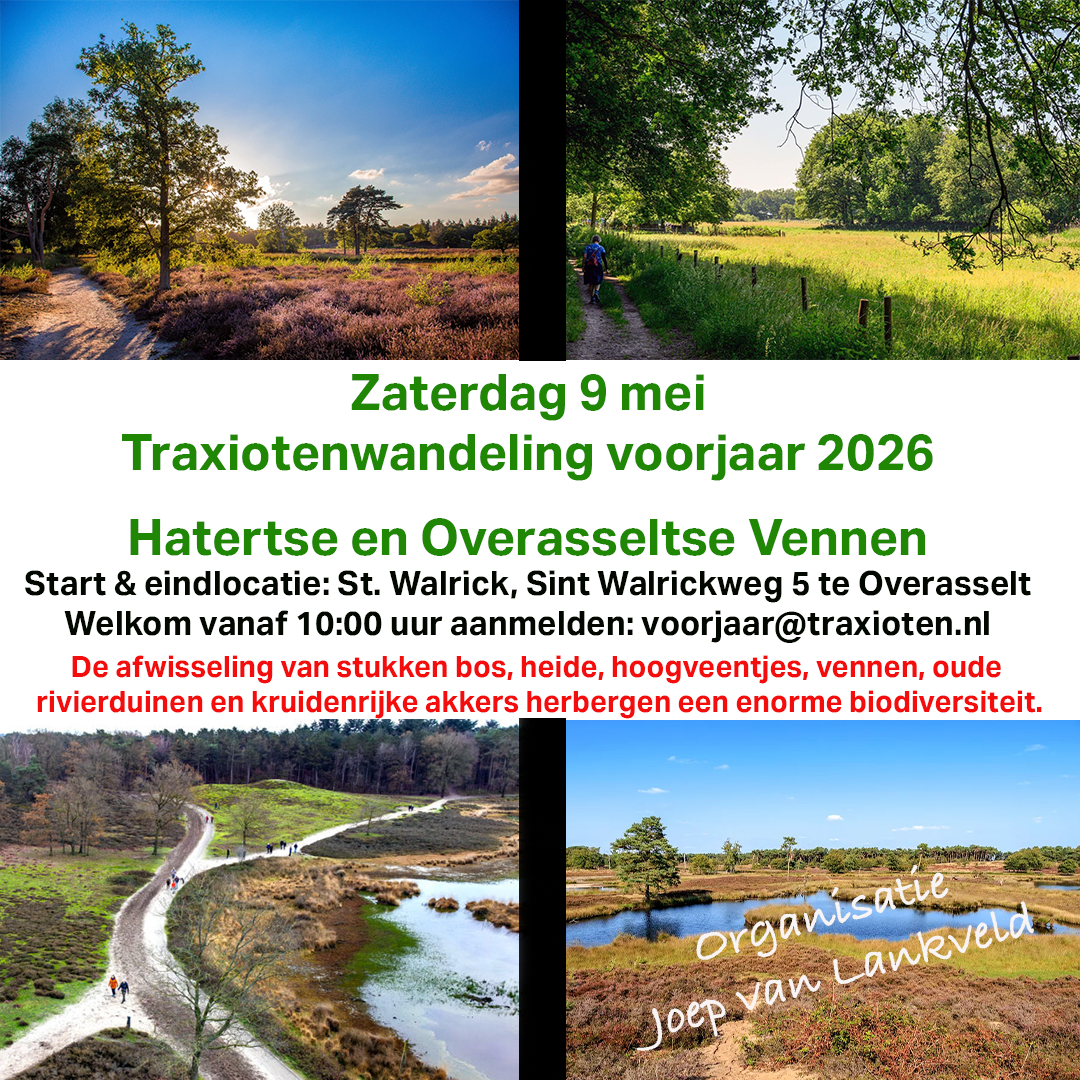 Zaterdag 9 mei
Traxiotenwandeling voorjaar 2026

Hatertse en Overasseltse Vennen
Start & eindlocatie: St. Walrick, Sint Walrickweg 5 te Overasselt
Welkom vanaf 10:00 uur aanmelden: voorjaar@traxioten.nl

De afwisseling van stukken bos, heide, hoogveentjes, vennen, oude rivierduinen en kruidenrijke akkers herbergen een enorme biodiversiteit.

Organisatie
Joep van Lankveld